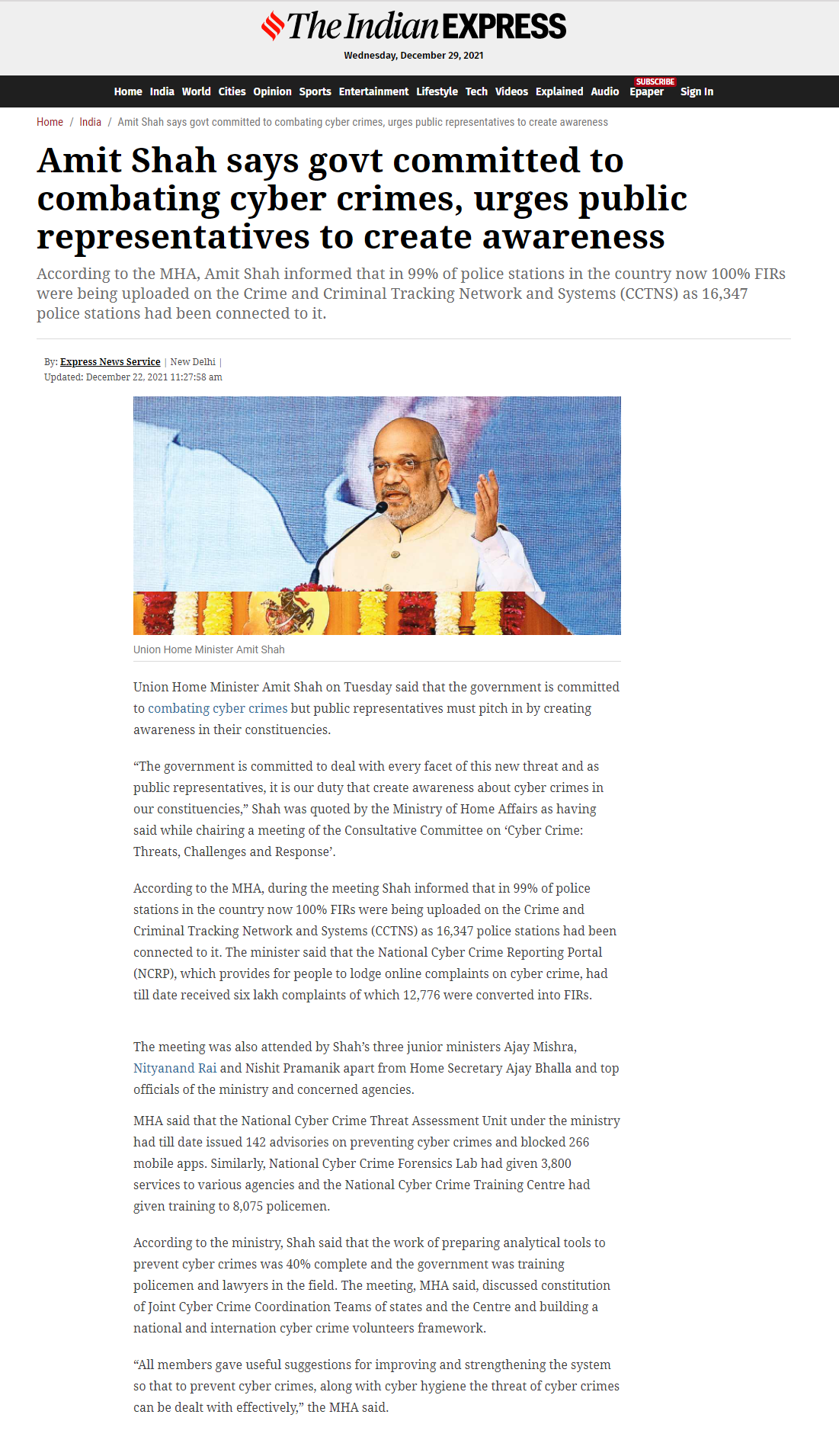 The Indian EXPRESS

Wednesday, December 29, 2021

Home India World Cities Opinion Sports Entertainment Lifestyle Tech Videos Explained Audio SUBSCRIBE Epaper Sign In

Home / India / Amit Shah says govt committed to combating cyber crimes, urges public representatives to create awareness

Amit Shah says govt committed to combating cyber crimes, urges public representatives to create awareness

According to the MHA, Amit Shah informed that in 99% of police stations in the country now 100% FIRs were being uploaded on the Crime and Criminal Tracking Network and Systems (CCTNS) as 16,347 police stations had been connected to it.

By: Express News Service | New Delhi |
Updated: December 22, 2021 11:27:58 am

Union Home Minister Amit Shah

Union Home Minister Amit Shah on Tuesday said that the government is committed to combating cyber crimes but public representatives must pitch in by creating awareness in their constituencies.

“The government is committed to deal with every facet of this new threat and as public representatives, it is our duty that create awareness about cyber crimes in our constituencies,” Shah was quoted by the Ministry of Home Affairs as having said while chairing a meeting of the Consultative Committee on ‘Cyber Crime: Threats, Challenges and Response’.

According to the MHA, during the meeting Shah informed that in 99% of police stations in the country now 100% FIRs were being uploaded on the Crime and Criminal Tracking Network and Systems (CCTNS) as 16,347 police stations had been connected to it. The minister said that the National Cyber Crime Reporting Portal (NCRP), which provides for people to lodge online complaints on cyber crime, had till date received six lakh complaints of which 12,776 were converted into FIRs.

The meeting was also attended by Shah’s three junior ministers Ajay Mishra, Nityanand Rai and Nishit Pramanik apart from Home Secretary Ajay Bhalla and top officials of the ministry and concerned agencies.

MHA said that the National Cyber Crime Threat Assessment Unit under the ministry had till date issued 142 advisories on preventing cyber crimes and blocked 266 mobile apps. Similarly, National Cyber Crime Forensics Lab had given 3,800 services to various agencies and the National Cyber Crime Training Centre had given training to 8,075 policemen.

According to the ministry, Shah said that the work of preparing analytical tools to prevent cyber crimes was 40% complete and the government was training policemen and lawyers in the field. The meeting, MHA said, discussed constitution of Joint Cyber Crime Coordination Teams of states and the Centre and building a national and internation cyber crime volunteers framework.

“All members gave useful suggestions for improving and strengthening the system so that to prevent cyber crimes, along with cyber hygiene the threat of cyber crimes can be dealt with effectively,” the MHA said.